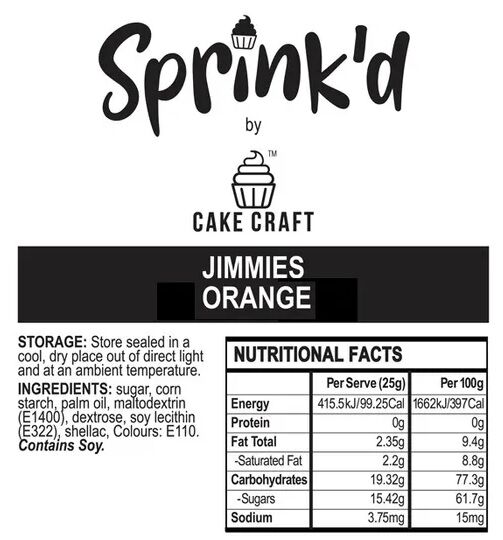 Sprink'd

by

™

CAKE CRAFT

JIMMIES
ORANGE

STORAGE: Store sealed in a cool, dry place out of direct light and at an ambient temperature.

INGREDIENTS: sugar, corn starch, palm oil, maltodextrin (E1400), dextrose, soy lecithin (E322), shellac, Colours: E110. Contains Soy.

NUTRITIONAL FACTS

| | Per Serve (25g) | Per 100g |
|---|---|---|
| Energy | 415.5kJ/99.25Cal | 1662kJ/397Cal |
| Protein | 0g | 0g |
| Fat Total | 2.35g | 9.4g |
| -Saturated Fat | 2.2g | 8.8g |
| Carbohydrates | 19.32g | 77.3g |
| -Sugars | 15.42g | 61.7g |
| Sodium | 3.75mg | 15mg |